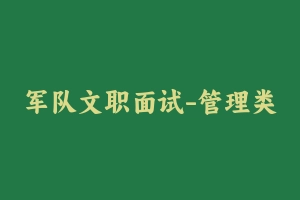 军队文职面试-管理类